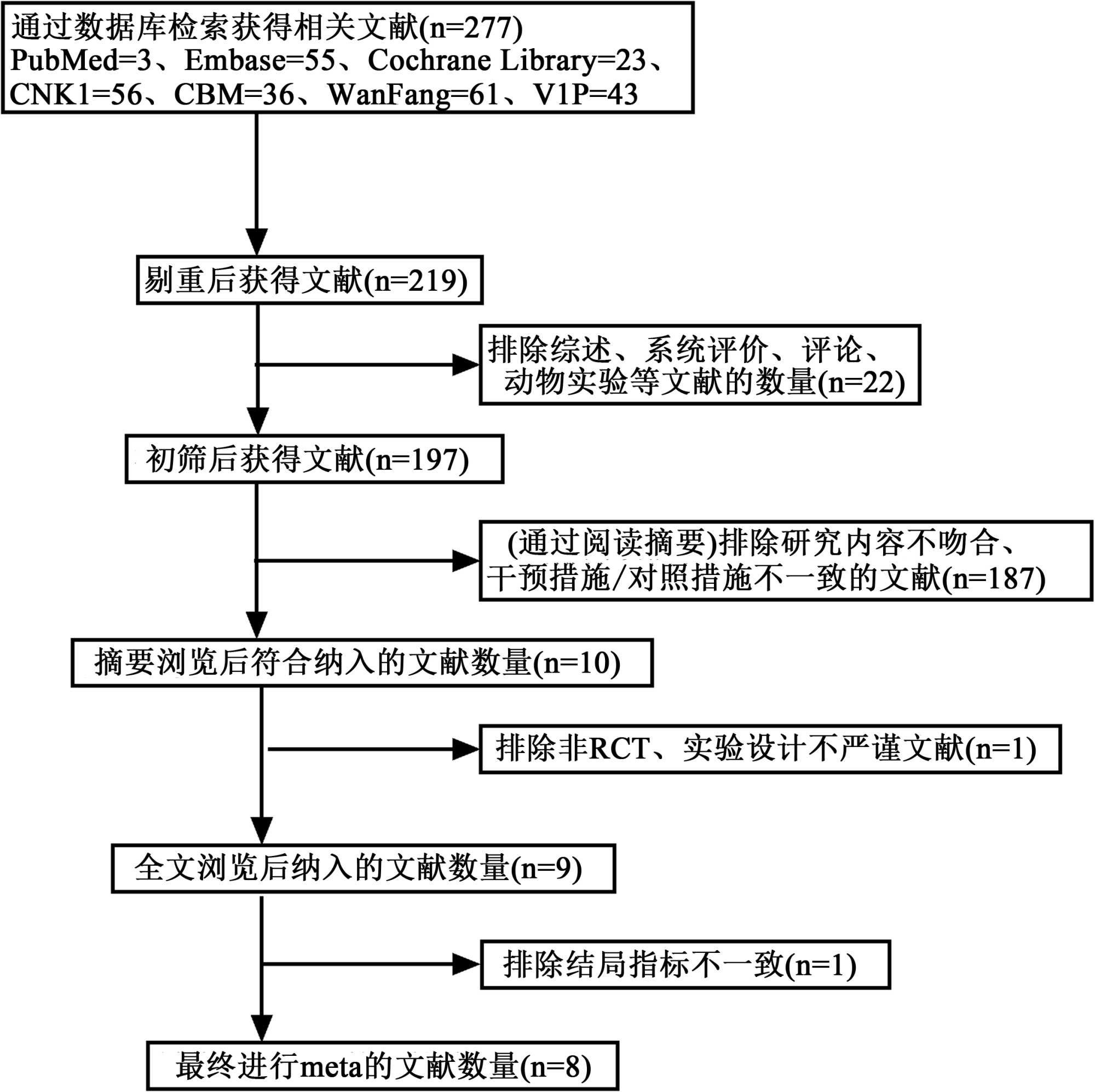 通过数据库检索获得相关文献(n=277)
PubMed=3、Embase=55、Cochrane Library=23、CNK1=56、CBM=36、WanFang=61、V1P=43

剔重后获得文献(n=219)

排除综述、系统评价、评论、动物实验等文献的数量(n=22)

初筛后获得文献(n=197)

(通过阅读摘要)排除研究内容不吻合、干预措施/对照措施不一致的文献(n=187)

摘要浏览后符合纳入的文献数量(n=10)

排除非RCT、实验设计不严谨文献(n=1)

全文浏览后纳入的文献数量(n=9)

排除结局指标不一致(n=1)

最终进行meta的文献数量(n=8)